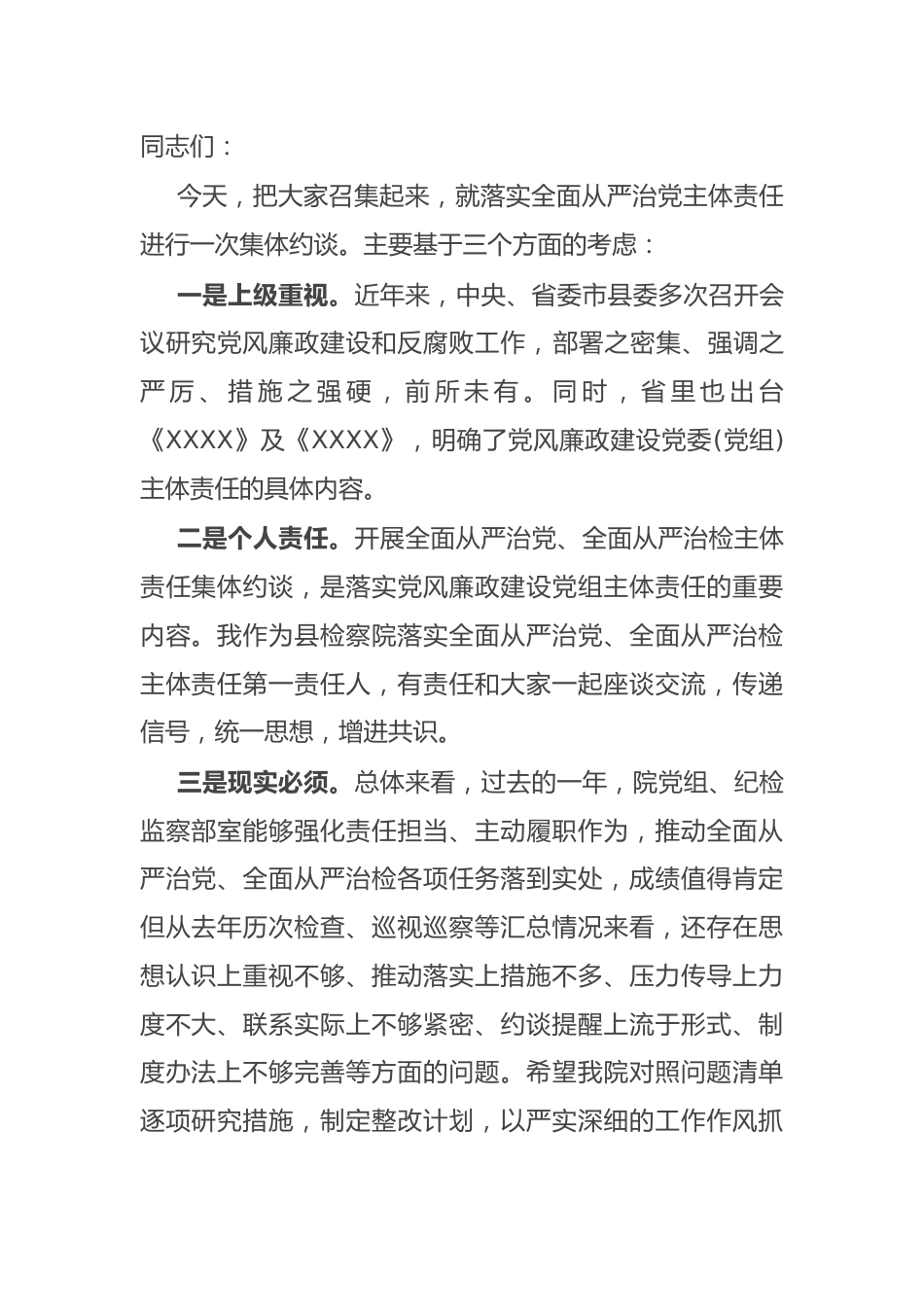 同志们：

今天，把大家召集起来，就落实全面从严治党主体责任进行一次集体约谈。主要基于三个方面的考虑：

一是上级重视。近年来，中央、省委市县委多次召开会议研究党风廉政建设和反腐败工作，部署之密集、强调之严厉、措施之强硬，前所未有。同时，省里也出台《XXXX》及《XXXX》，明确了党风廉政建设党委(党组)主体责任的具体内容。

二是个人责任。开展全面从严治党、全面从严治检主体责任集体约谈，是落实党风廉政建设党组主体责任的重要内容。我作为县检察院落实全面从严治党、全面从严治检主体责任第一责任人，有责任和大家一起座谈交流，传递信号，统一思想，增进共识。

三是现实必须。总体来看，过去的一年，院党组、纪检监察部室能够强化责任担当、主动履职作为，推动全面从严治党、全面从严治检各项任务落到实处，成绩值得肯定但从去年历次检查、巡视巡察等汇总情况来看，还存在思想认识上重视不够、推动落实上措施不多、压力传导上力度不大、联系实际上不够紧密、约谈提醒上流于形式、制度办法上不够完善等方面的问题。希望我院对照问题清单逐项研究措施，制定整改计划，以严实深细的工作作风抓